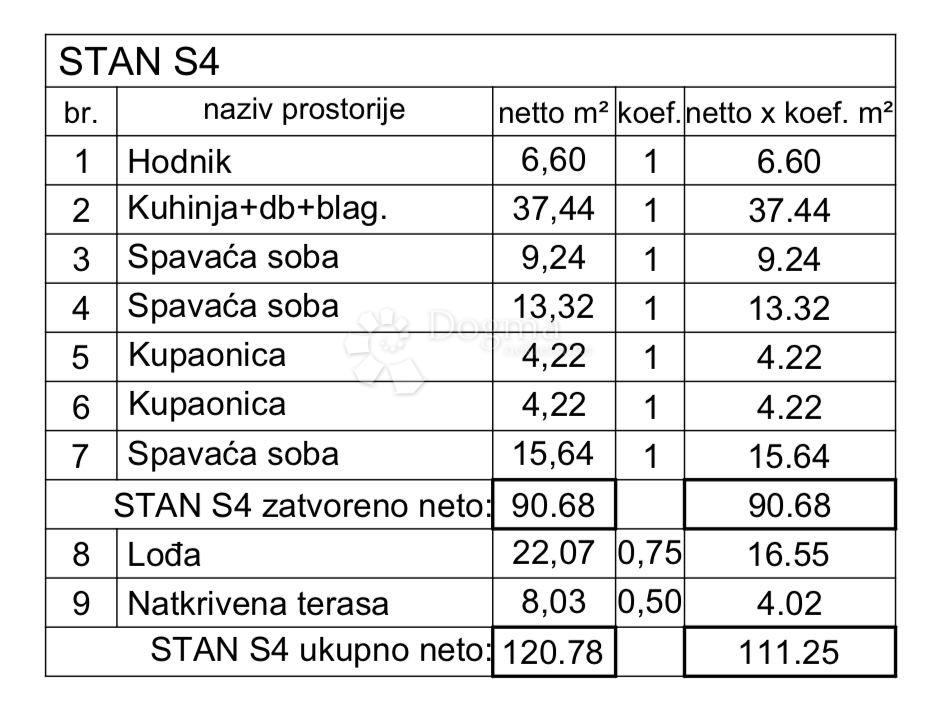 STAN S4

| br. | naziv prostorije | netto m² | koef. | netto x koef. m² |
|---|---|---|---|---|
| 1 | Hodnik | 6,60 | 1 | 6.60 |
| 2 | Kuhinja+db+blag. | 37,44 | 1 | 37.44 |
| 3 | Spavaća soba | 9,24 | 1 | 9.24 |
| 4 | Spavaća soba | 13,32 | 1 | 13.32 |
| 5 | Kupaonica | 4,22 | 1 | 4.22 |
| 6 | Kupaonica | 4,22 | 1 | 4.22 |
| 7 | Spavaća soba | 15,64 | 1 | 15.64 |
| | STAN S4 zatvoreno neto: | 90.68 | | 90.68 |
| 8 | Lođa | 22,07 | 0,75 | 16.55 |
| 9 | Natkrivena terasa | 8,03 | 0,50 | 4.02 |
| | STAN S4 ukupno neto: | 120.78 | | 111.25 |

Dogma